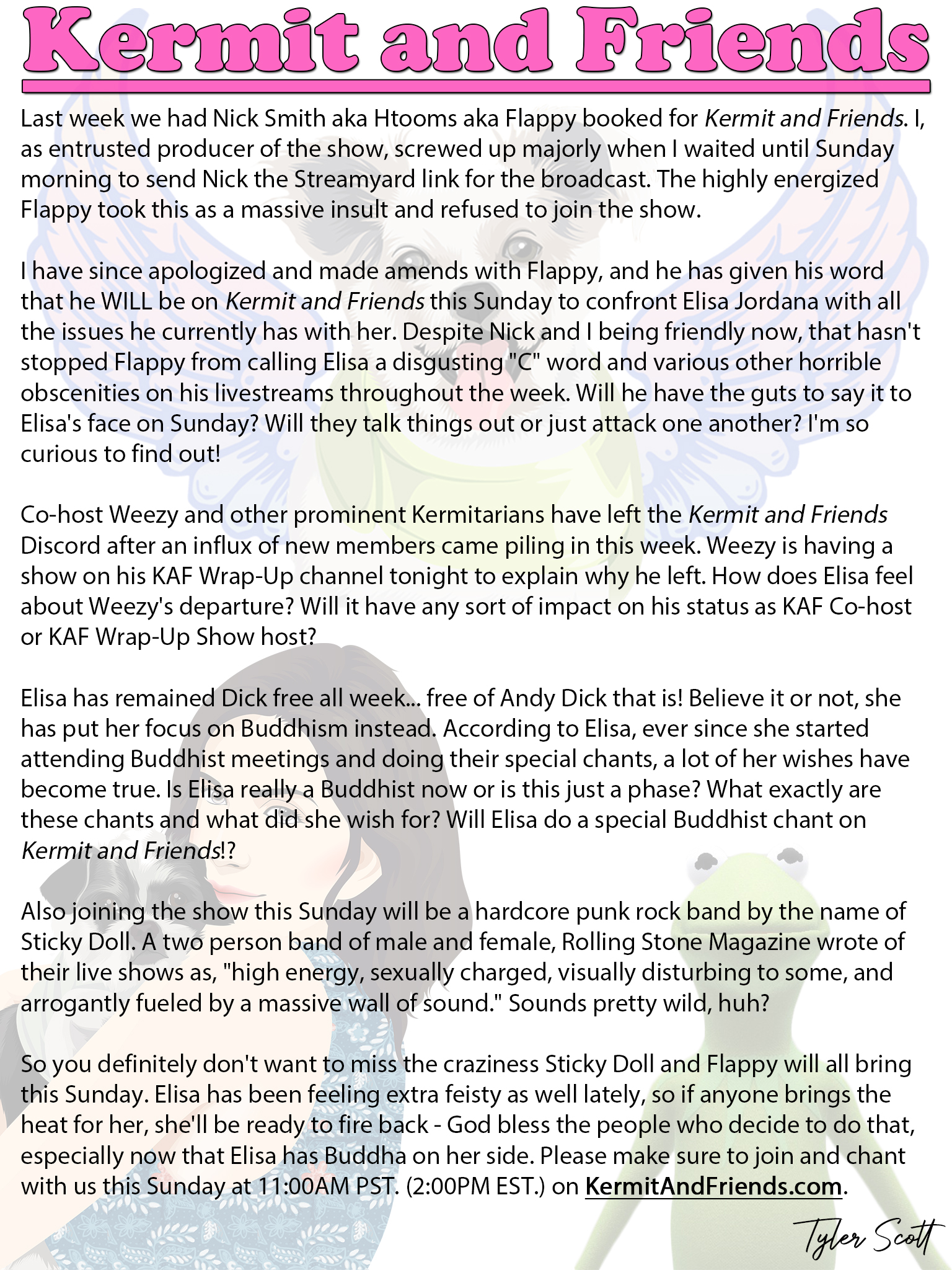 Kermit and Friends

Last week we had Nick Smith aka Htooms aka Flappy booked for Kermit and Friends. I, as entrusted producer of the show, screwed up majorly when I waited until Sunday morning to send Nick the Streamyard link for the broadcast. The highly energized Flappy took this as a massive insult and refused to join the show.

I have since apologized and made amends with Flappy, and he has given his word that he WILL be on Kermit and Friends this Sunday to confront Elisa Jordana with all the issues he currently has with her. Despite Nick and I being friendly now, that hasn't stopped Flappy from calling Elisa a disgusting "C" word and various other horrible obscenities on his livestreams throughout the week. Will he have the guts to say it to Elisa's face on Sunday? Will they talk things out or just attack one another? I'm so curious to find out!

Co-host Weezy and other prominent Kermitarians have left the Kermit and Friends Discord after an influx of new members came piling in this week. Weezy is having a show on his KAF Wrap-Up channel tonight to explain why he left. How does Elisa feel about Weezy's departure? Will it have any sort of impact on his status as KAF Co-host or KAF Wrap-Up Show host?

Elisa has remained Dick free all week... free of Andy Dick that is! Believe it or not, she has put her focus on Buddhism instead. According to Elisa, ever since she started attending Buddhist meetings and doing their special chants, a lot of her wishes have become true. Is Elisa really a Buddhist now or is this just a phase? What exactly are these chants and what did she wish for? Will Elisa do a special Buddhist chant on Kermit and Friends!?

Also joining the show this Sunday will be a hardcore punk rock band by the name of Sticky Doll. A two person band of male and female, Rolling Stone Magazine wrote of their live shows as, "high energy, sexually charged, visually disturbing to some, and arrogantly fueled by a massive wall of sound." Sounds pretty wild, huh?

So you definitely don't want to miss the craziness Sticky Doll and Flappy will all bring this Sunday. Elisa has been feeling extra feisty as well lately, so if anyone brings the heat for her, she'll be ready to fire back - God bless the people who decide to do that, especially now that Elisa has Buddha on her side. Please make sure to join and chant with us this Sunday at 11:00AM PST. (2:00PM EST.) on KermitAndFriends.com.

Tyler Scott